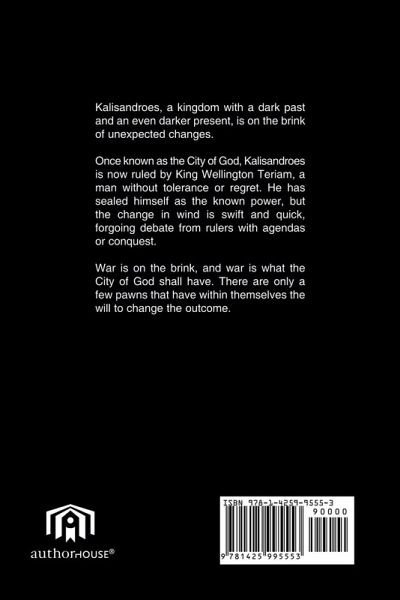 Kalisandroes, a kingdom with a dark past and an even darker present, is on the brink of unexpected changes.

Once known as the City of God, Kalisandroes is now ruled by King Wellington Teriam, a man without tolerance or regret. He has sealed himself as the known power, but the change in wind is swift and quick, forgoing debate from rulers with agendas or conquest.

War is on the brink, and war is what the City of God shall have. There are only a few pawns that have within themselves the will to change the outcome.

authorHOUSE®

ISBN 978-1-4259-9555-3
90000
9 781425 995553